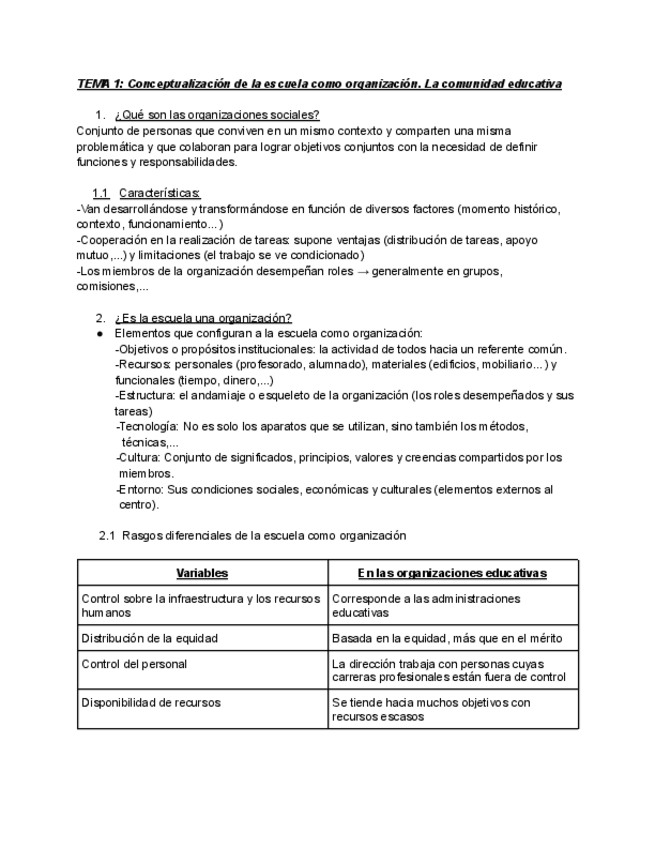 TEMA 1: Conceptualización de la escuela como organización. La comunidad educativa

1. ¿Qué son las organizaciones sociales?

Conjunto de personas que conviven en un mismo contexto y comparten una misma problemática y que colaboran para lograr objetivos conjuntos con la necesidad de definir funciones y responsabilidades.

1.1 Características:

-Van desarrollándose y transformándose en función de diversos factores (momento histórico, contexto, funcionamiento...)
-Cooperación en la realización de tareas: supone ventajas (distribución de tareas, apoyo mutuo,...) y limitaciones (el trabajo se ve condicionado)
-Los miembros de la organización desempeñan roles → generalmente en grupos, comisiones,...

2. ¿Es la escuela una organización?

● Elementos que configuran a la escuela como organización:
-Objetivos o propósitos institucionales: la actividad de todos hacia un referente común.
-Recursos: personales (profesorado, alumnado), materiales (edificios, mobiliario...) y funcionales (tiempo, dinero,...)
-Estructura: el andamiaje o esqueleto de la organización (los roles desempeñados y sus tareas)
-Tecnología: No es solo los aparatos que se utilizan, sino también los métodos, técnicas,...
-Cultura: Conjunto de significados, principios, valores y creencias compartidos por los miembros.
-Entorno: Sus condiciones sociales, económicas y culturales (elementos externos al centro).

2.1 Rasgos diferenciales de la escuela como organización

| Variables | En las organizaciones educativas |
|---|---|
| Control sobre la infraestructura y los recursos humanos | Corresponde a las administraciones educativas |
| Distribución de la equidad | Basada en la equidad, más que en el mérito |
| Control del personal | La dirección trabaja con personas cuyas carreras profesionales están fuera de control |
| Disponibilidad de recursos | Se tiende hacia muchos objetivos con recursos escasos |